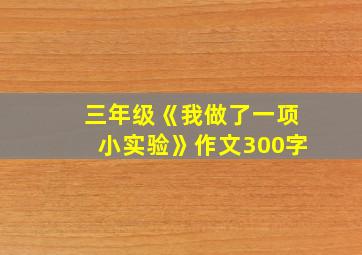 三年级《我做了一项小实验》作文300字